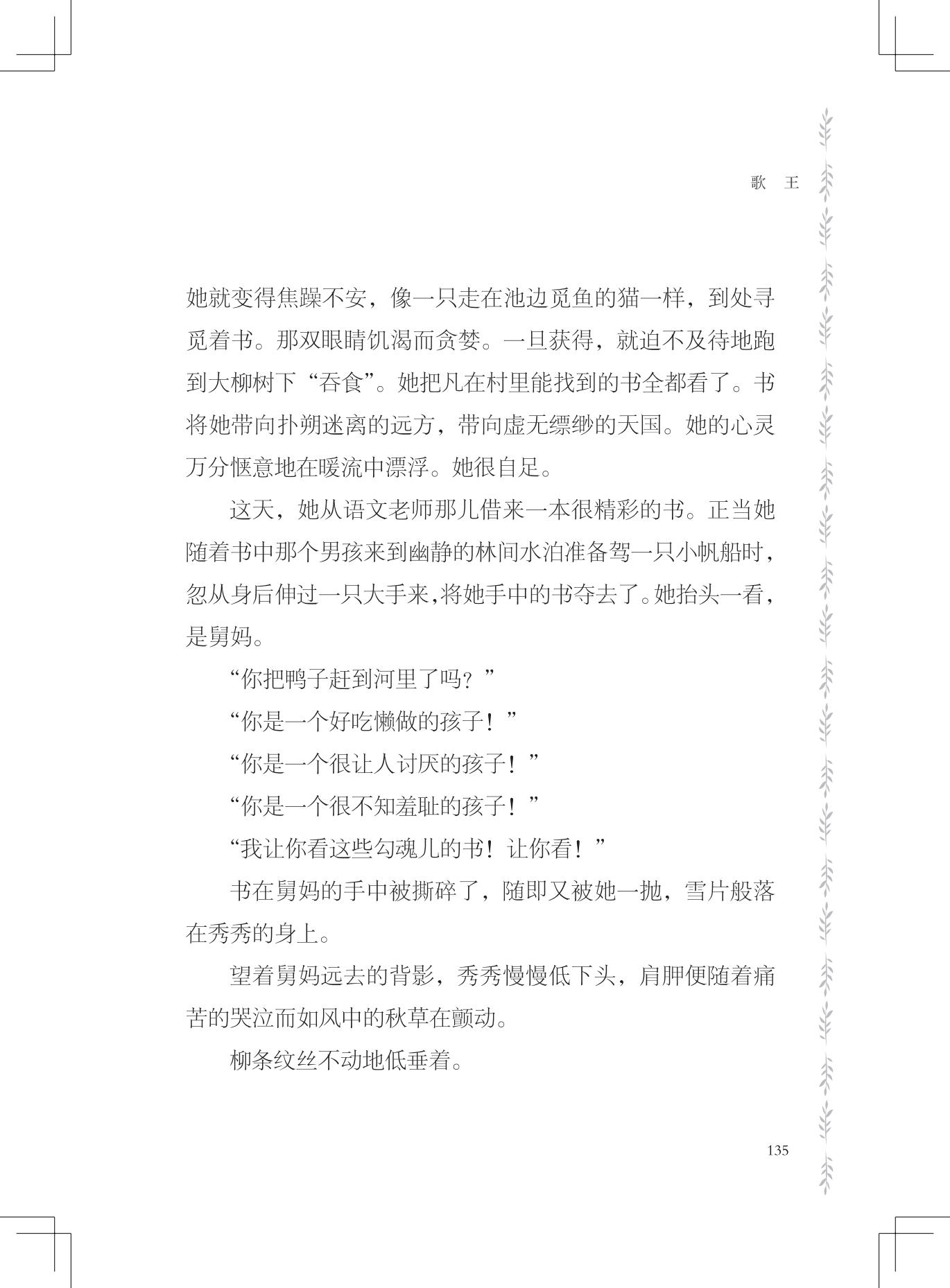 歌 王

她就变得焦躁不安，像一只走在池边觅鱼的猫一样，到处寻觅着书。那双眼睛饥渴而贪婪。一旦获得，就迫不及待地跑到大柳树下“吞食”。她把凡在村里能找到的书全都看了。书将她带向扑朔迷离的远方，带向虚无缥缈的天国。她的心灵万分惬意地在暖流中漂浮。她很自足。

这天，她从语文老师那儿借来一本很精彩的书。正当她随着书中那个男孩来到幽静的林间水泊准备驾一只小帆船时，忽从身后伸过一只大手来，将她手中的书夺去了。她抬头一看，是舅妈。

“你把鸭子赶到河里了吗？”

“你是一个好吃懒做的孩子！”

“你是一个很让人讨厌的孩子！”

“你是一个很不知羞耻的孩子！”

“我让你看这些勾魂儿的书！让你看！”

书在舅妈的手中被撕碎了，随即又被她一抛，雪片般落在秀秀的身上。

望着舅妈远去的背影，秀秀慢慢低下头，肩胛便随着痛苦的哭泣而如风中的秋草在颤动。

柳条纹丝不动地低垂着。

135